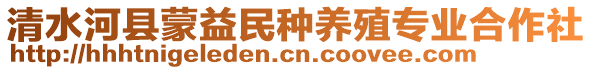 清水河县蒙益民种养殖专业合作社
http://hhhtnigeleden.cn.coovee.com